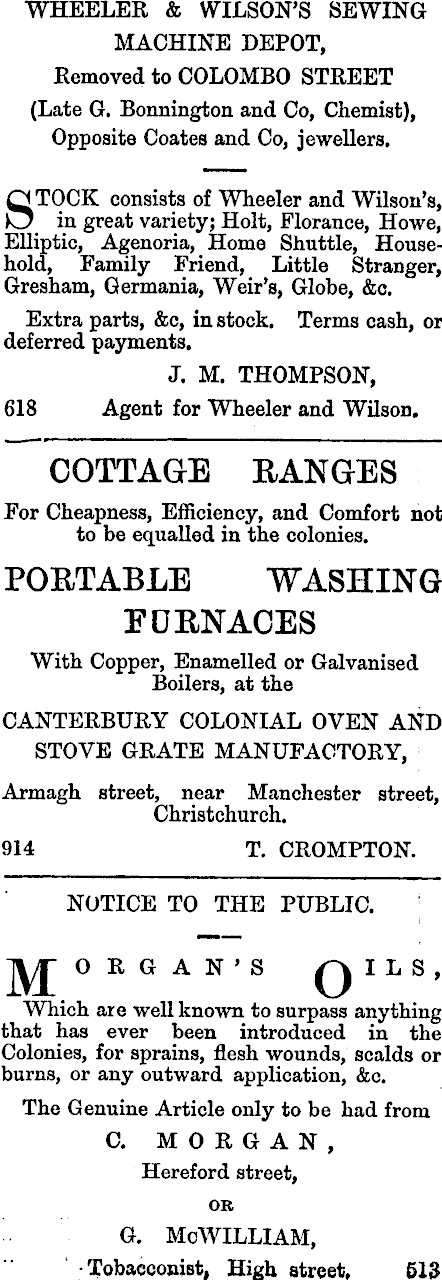 WHEELER & WILSON'S SEWING MACHINE DEPOT,
Removed to COLOMBO STREET
(Late G. Bonnington and Co, Chemist),
Opposite Coates and Co, jewellers.

STOCK consists of Wheeler and Wilson's, in great variety; Holt, Florance, Howe, Elliptic, Agenoria, Home Shuttle, Household, Family Friend, Little Stranger, Gresham, Germania, Weir's, Globe, &c.

Extra parts, &c, in stock. Terms cash, or deferred payments.

J. M. THOMPSON,
618 Agent for Wheeler and Wilson.

COTTAGE RANGES

For Cheapness, Efficiency, and Comfort not to be equalled in the colonies.

PORTABLE WASHING FURNACES

With Copper, Enamelled or Galvanised Boilers, at the

CANTERBURY COLONIAL OVEN AND STOVE GRATE MANUFACTORY,

Armagh street, near Manchester street, Christchurch.

914 T. CROMPTON.

NOTICE TO THE PUBLIC.

MORGAN'S OILS,
Which are well known to surpass anything that has ever been introduced in the Colonies, for sprains, flesh wounds, scalds or burns, or any outward application, &c.

The Genuine Article only to be had from

C. MORGAN,
Hereford street,
OR
G. McWILLIAM,
Tobacconist, High street. 513